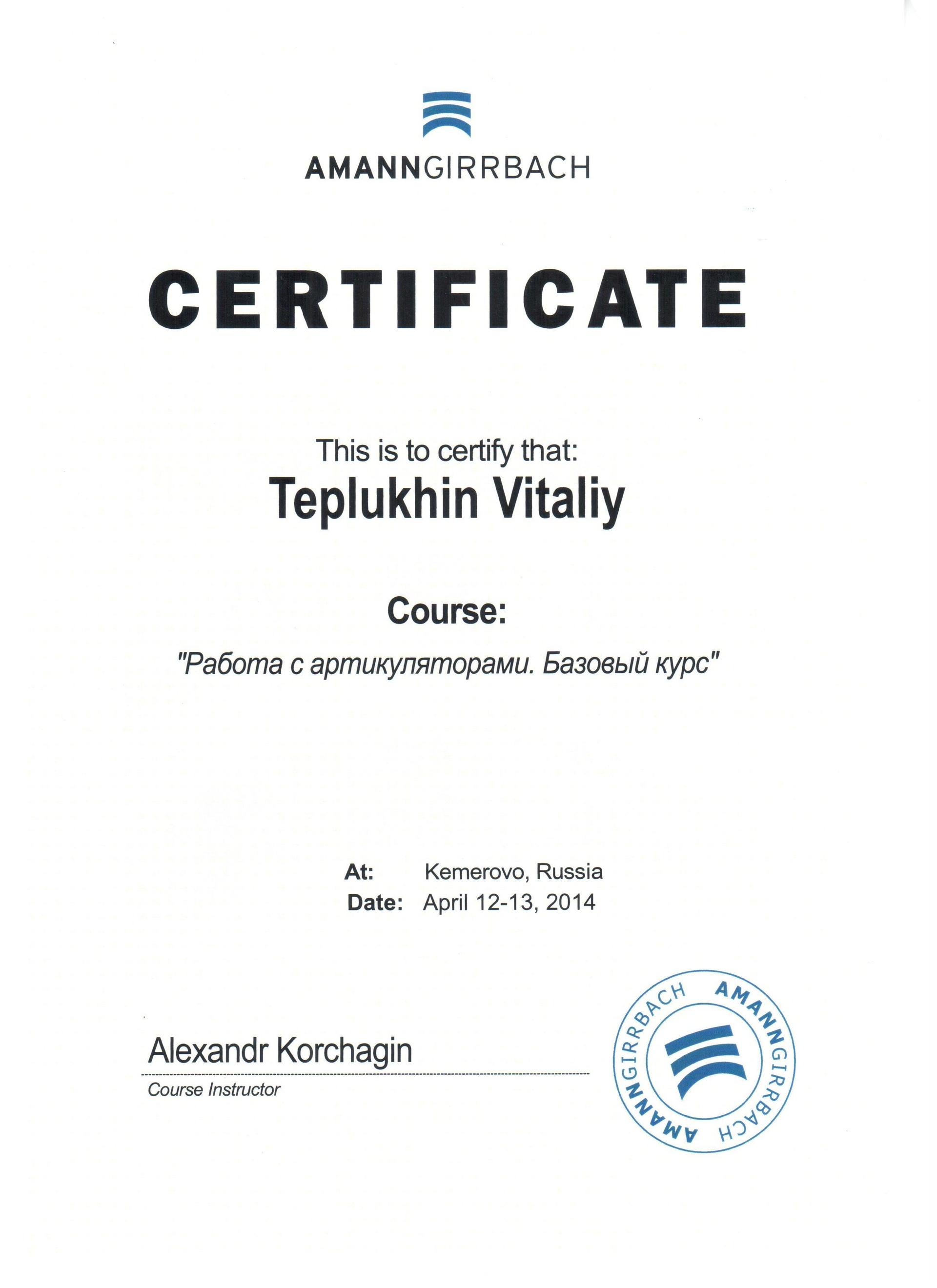 AMANNGIRRBACH

CERTIFICATE

This is to certify that:
Teplukhin Vitaliy

Course:
"Работа с артикуляторами. Базовый курс"

At: Kemerovo, Russia
Date: April 12-13, 2014

Alexandr Korchagin
Course Instructor

AMANNGIRRBACH AMANNGIRRBACH